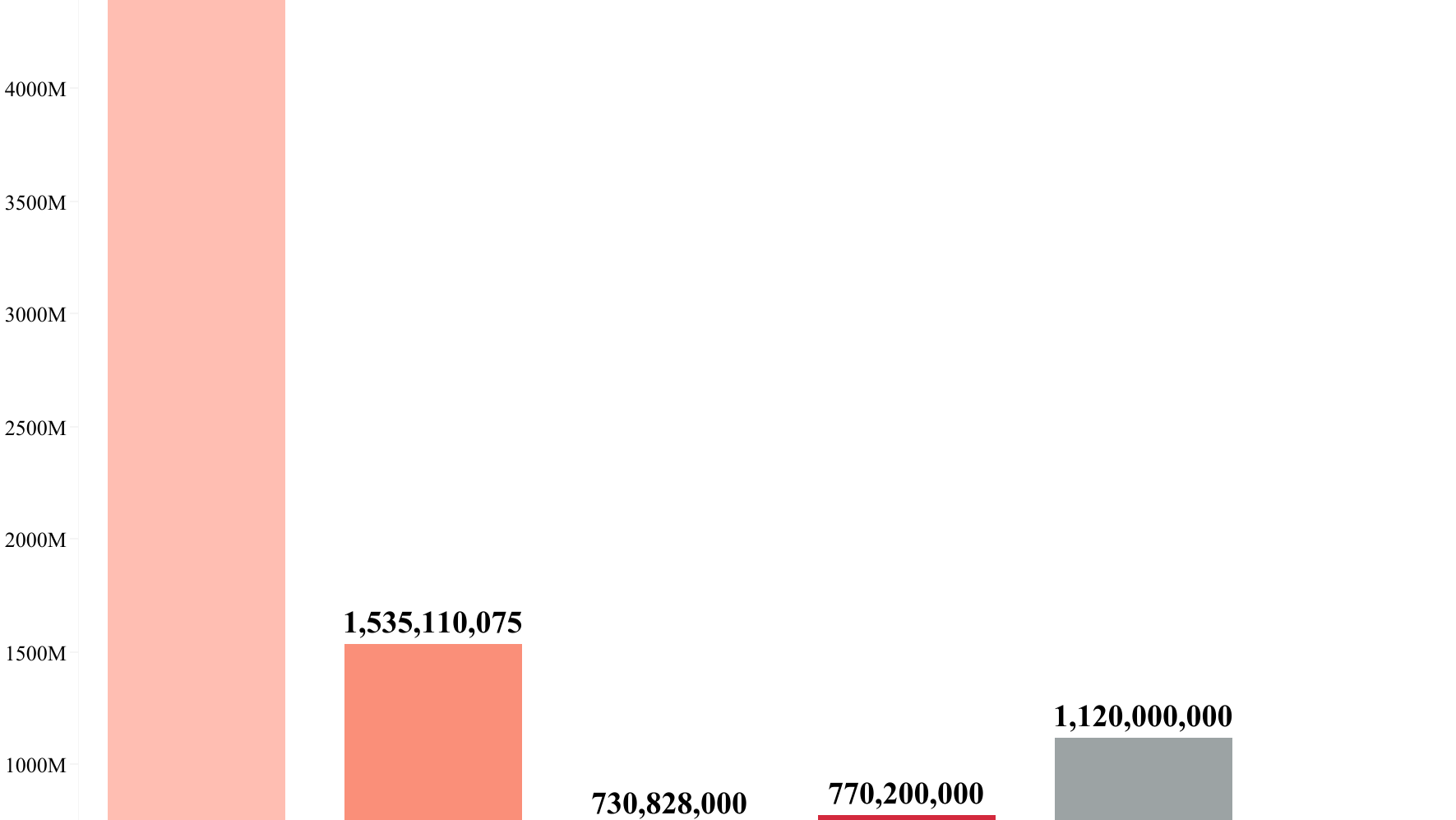 4000M
3500M
3000M
2500M
2000M
1500M
1000M

1,535,110,075
730,828,000
770,200,000
1,120,000,000